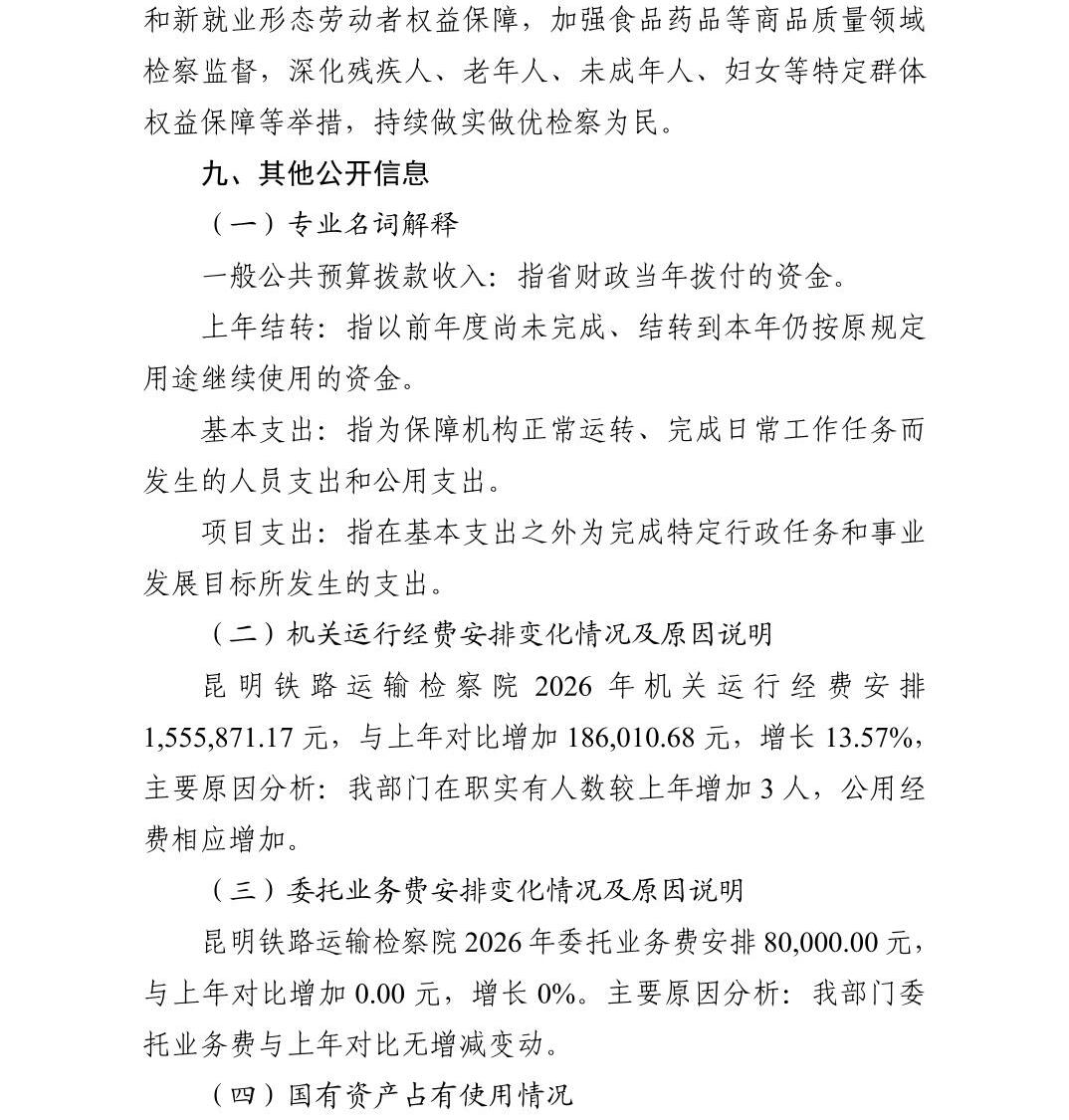 和新就业形态劳动者权益保障，加强食品药品等商品质量领域检察监督，深化残疾人、老年人、未成年人、妇女等特定群体权益保障等举措，持续做实做优检察为民。

九、其他公开信息

（一）专业名词解释

一般公共预算拨款收入：指省财政当年拨付的资金。

上年结转：指以前年度尚未完成、结转到本年仍按原规定用途继续使用的资金。

基本支出：指为保障机构正常运转、完成日常工作任务而发生的人员支出和公用支出。

项目支出：指在基本支出之外为完成特定行政任务和事业发展目标所发生的支出。

（二）机关运行经费安排变化情况及原因说明

昆明铁路运输检察院 2026 年机关运行经费安排 1,555,871.17 元，与上年对比增加 186,010.68 元，增长 13.57%，主要原因分析：我部门在职实有人数较上年增加 3 人，公用经费相应增加。

（三）委托业务费安排变化情况及原因说明

昆明铁路运输检察院 2026 年委托业务费安排 80,000.00 元，与上年对比增加 0.00 元，增长 0%。主要原因分析：我部门委托业务费与上年对比无增减变动。

（四）国有资产占有使用情况